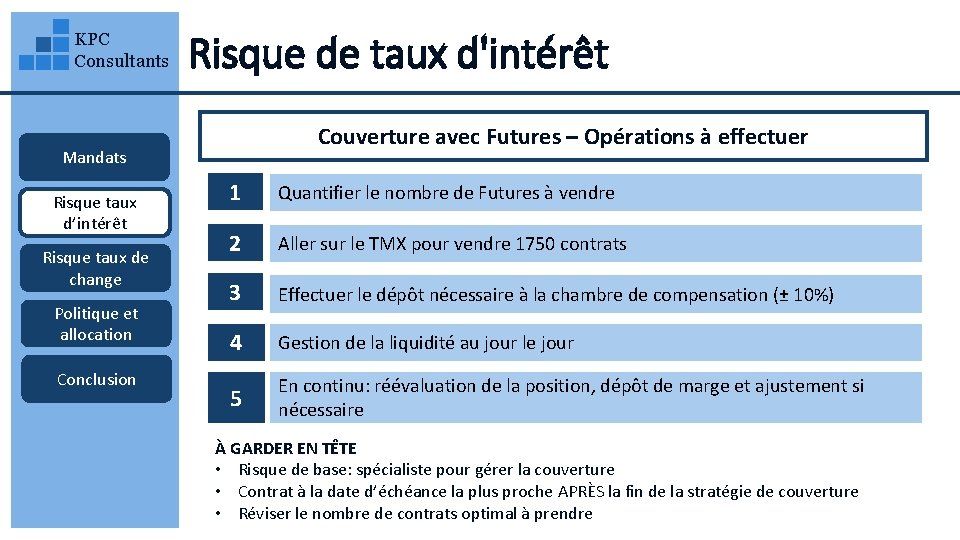 KPC Consultants

Risque de taux d'intérêt

Mandats

Risque taux d'intérêt

Risque taux de change

Politique et allocation

Conclusion

Couverture avec Futures – Opérations à effectuer

1 Quantifier le nombre de Futures à vendre

2 Aller sur le TMX pour vendre 1750 contrats

3 Effectuer le dépôt nécessaire à la chambre de compensation (± 10%)

4 Gestion de la liquidité au jour le jour

5 En continu: réévaluation de la position, dépôt de marge et ajustement si nécessaire

À GARDER EN TÊTE
• Risque de base: spécialiste pour gérer la couverture
• Contrat à la date d'échéance la plus proche APRÈS la fin de la stratégie de couverture
• Réviser le nombre de contrats optimal à prendre